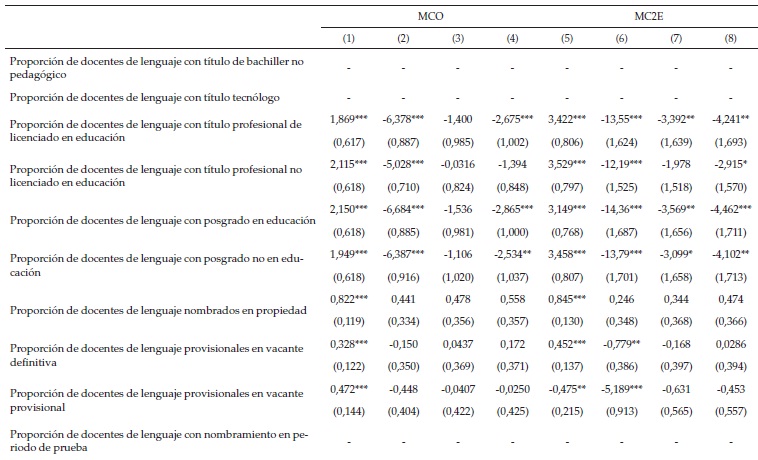 | | MCO | | | | MC2E | | | |
|---|---|---|---|---|---|---|---|---|
| | (1) | (2) | (3) | (4) | (5) | (6) | (7) | (8) |
| Proporción de docentes de lenguaje con título de bachiller no pedagógico | - | - | - | - | - | - | - | - |
| Proporción de docentes de lenguaje con título tecnólogo | - | - | - | - | - | - | - | - |
| Proporción de docentes de lenguaje con título profesional de licenciado en educación | 1,869*** | -6,378*** | -1,400 | -2,675*** | 3,422*** | -13,55*** | -3,392** | -4,241** |
| | (0,617) | (0,887) | (0,985) | (1,002) | (0,806) | (1,624) | (1,639) | (1,693) |
| Proporción de docentes de lenguaje con título profesional no licenciado en educación | 2,115*** | -5,028*** | -0,0316 | -1,394 | 3,529*** | -12,19*** | -1,978 | -2,915* |
| | (0,618) | (0,710) | (0,824) | (0,848) | (0,797) | (1,525) | (1,518) | (1,570) |
| Proporción de docentes de lenguaje con posgrado en educación | 2,150*** | -6,684*** | -1,536 | -2,865*** | 3,149*** | -14,36*** | -3,569** | -4,462*** |
| | (0,618) | (0,885) | (0,981) | (1,000) | (0,768) | (1,687) | (1,656) | (1,711) |
| Proporción de docentes de lenguaje con posgrado no en educación | 1,949*** | -6,387*** | -1,106 | -2,534** | 3,458*** | -13,79*** | -3,099* | -4,102** |
| | (0,618) | (0,916) | (1,020) | (1,037) | (0,807) | (1,701) | (1,658) | (1,713) |
| Proporción de docentes de lenguaje nombrados en propiedad | 0,822*** | 0,441 | 0,478 | 0,558 | 0,845*** | 0,246 | 0,344 | 0,474 |
| | (0,119) | (0,334) | (0,356) | (0,357) | (0,130) | (0,348) | (0,368) | (0,366) |
| Proporción de docentes de lenguaje provisionales en vacante definitiva | 0,328*** | -0,150 | 0,0437 | 0,172 | 0,452*** | -0,779** | -0,168 | 0,0286 |
| | (0,122) | (0,350) | (0,369) | (0,371) | (0,137) | (0,386) | (0,397) | (0,394) |
| Proporción de docentes de lenguaje provisionales en vacante provisional | 0,472*** | -0,448 | -0,0407 | -0,0250 | -0,475** | -5,189*** | -0,631 | -0,453 |
| | (0,144) | (0,404) | (0,422) | (0,425) | (0,215) | (0,913) | (0,565) | (0,557) |
| Proporción de docentes de lenguaje con nombramiento en periodo de prueba | - | - | - | - | - | - | - | - |